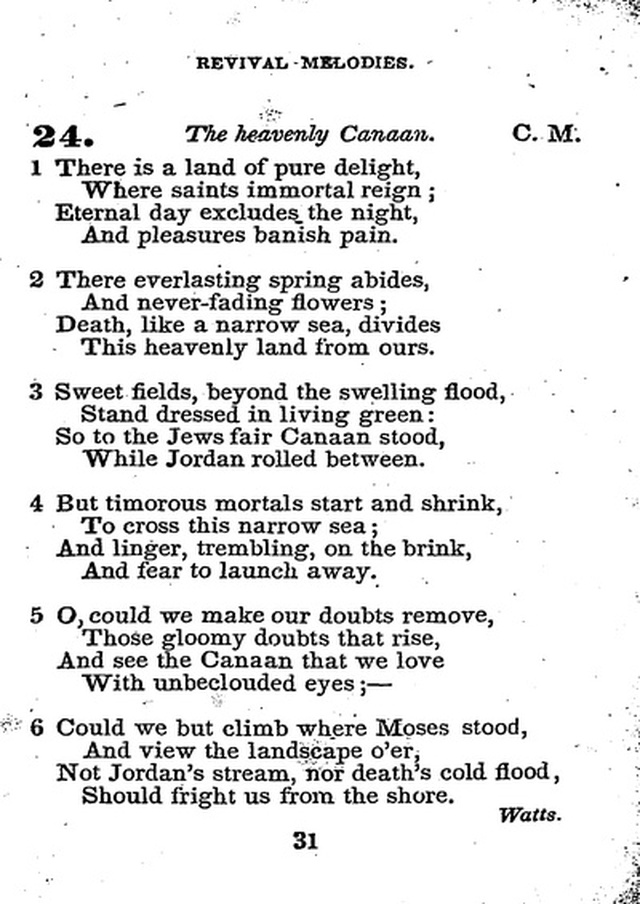 REVIVAL MELODIES.

24. The heavenly Canaan. C. M.

1 There is a land of pure delight,
Where saints immortal reign;
Eternal day excludes the night,
And pleasures banish pain.

2 There everlasting spring abides,
And never-fading flowers;
Death, like a narrow sea, divides
This heavenly land from ours.

3 Sweet fields, beyond the swelling flood,
Stand dressed in living green:
So to the Jews fair Canaan stood,
While Jordan rolled between.

4 But timorous mortals start and shrink,
To cross this narrow sea;
And linger, trembling, on the brink,
And fear to launch away.

5 O, could we make our doubts remove,
Those gloomy doubts that rise,
And see the Canaan that we love
With unbeclouded eyes;—

6 Could we but climb where Moses stood,
And view the landscape o'er,
Not Jordan's stream, nor death's cold flood,
Should fright us from the shore.

Watts.

31